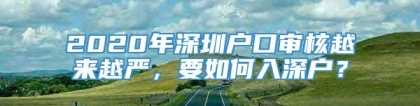 2020年深圳户口审核越来越严，要如何入深户？